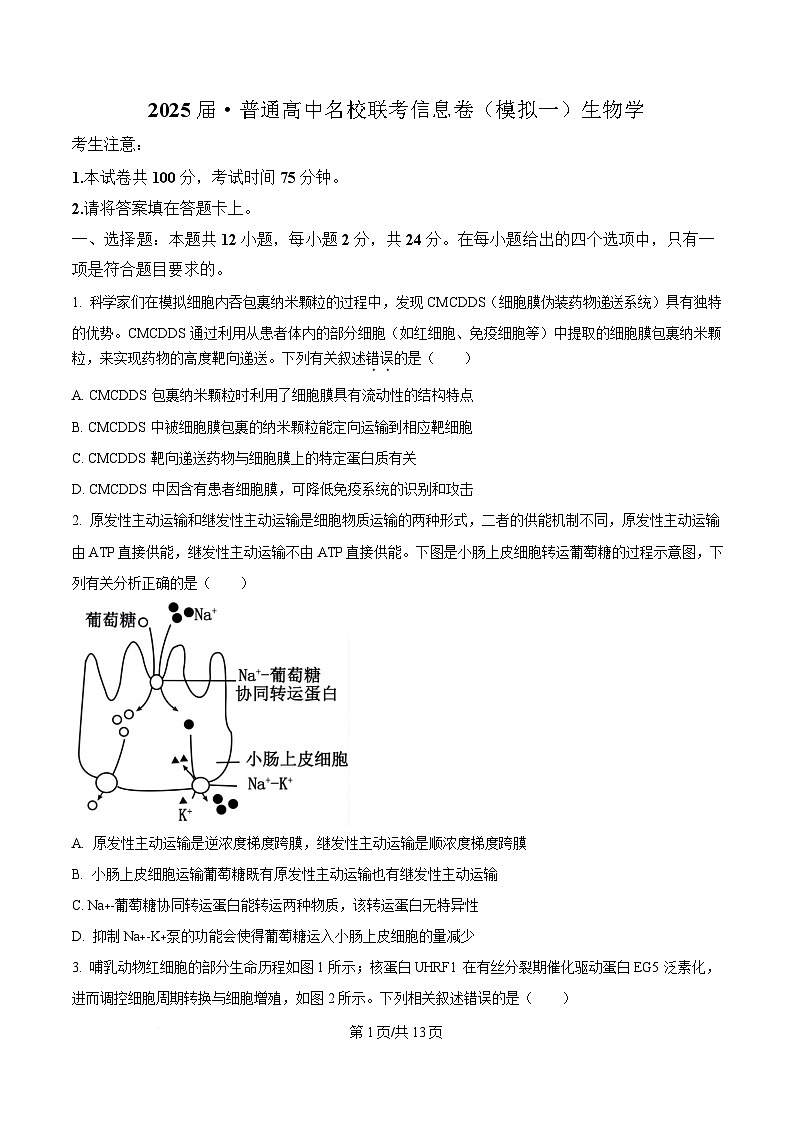 2025届·普通高中名校联考信息卷（模拟一）生物学

考生注意：

1.本试卷共100分，考试时间75分钟。

2.请将答案填在答题卡上。

一、选择题：本题共12小题，每小题2分，共24分。在每小题给出的四个选项中，只有一项是符合题目要求的。

1. 科学家们在模拟细胞内吞包裹纳米颗粒的过程中，发现CMCDDS（细胞膜伪装药物递送系统）具有独特的优势。CMCDDS通过利用从患者体内的部分细胞（如红细胞、免疫细胞等）中提取的细胞膜包裹纳米颗粒，来实现药物的高度靶向递送。下列有关叙述错误的是（　　）

A. CMCDDS包裹纳米颗粒时利用了细胞膜具有流动性的结构特点

B. CMCDDS中被细胞膜包裹的纳米颗粒能定向运输到相应靶细胞

C. CMCDDS靶向递送药物与细胞膜上的特定蛋白质有关

D. CMCDDS中因含有患者细胞膜，可降低免疫系统的识别和攻击

2. 原发性主动运输和继发性主动运输是细胞物质运输的两种形式，二者的供能机制不同，原发性主动运输由ATP直接供能，继发性主动运输不由ATP直接供能。下图是小肠上皮细胞转运葡萄糖的过程示意图，下列有关分析正确的是（　　）

葡萄糖
$Na^+$
$Na^+$-葡萄糖协同转运蛋白
小肠上皮细胞
$Na^+$-$K^+$
$K^+$

A. 原发性主动运输是逆浓度梯度跨膜，继发性主动运输是顺浓度梯度跨膜

B. 小肠上皮细胞运输葡萄糖既有原发性主动运输也有继发性主动运输

C. Na+-葡萄糖协同转运蛋白能转运两种物质，该转运蛋白无特异性

D. 抑制Na+-K+泵的功能会使得葡萄糖运入小肠上皮细胞的量减少

3. 哺乳动物红细胞的部分生命历程如图1所示；核蛋白UHRF1在有丝分裂期催化驱动蛋白EG5泛素化，进而调控细胞周期转换与细胞增殖，如图2所示。下列相关叙述错误的是（　　）

第1页/共13页